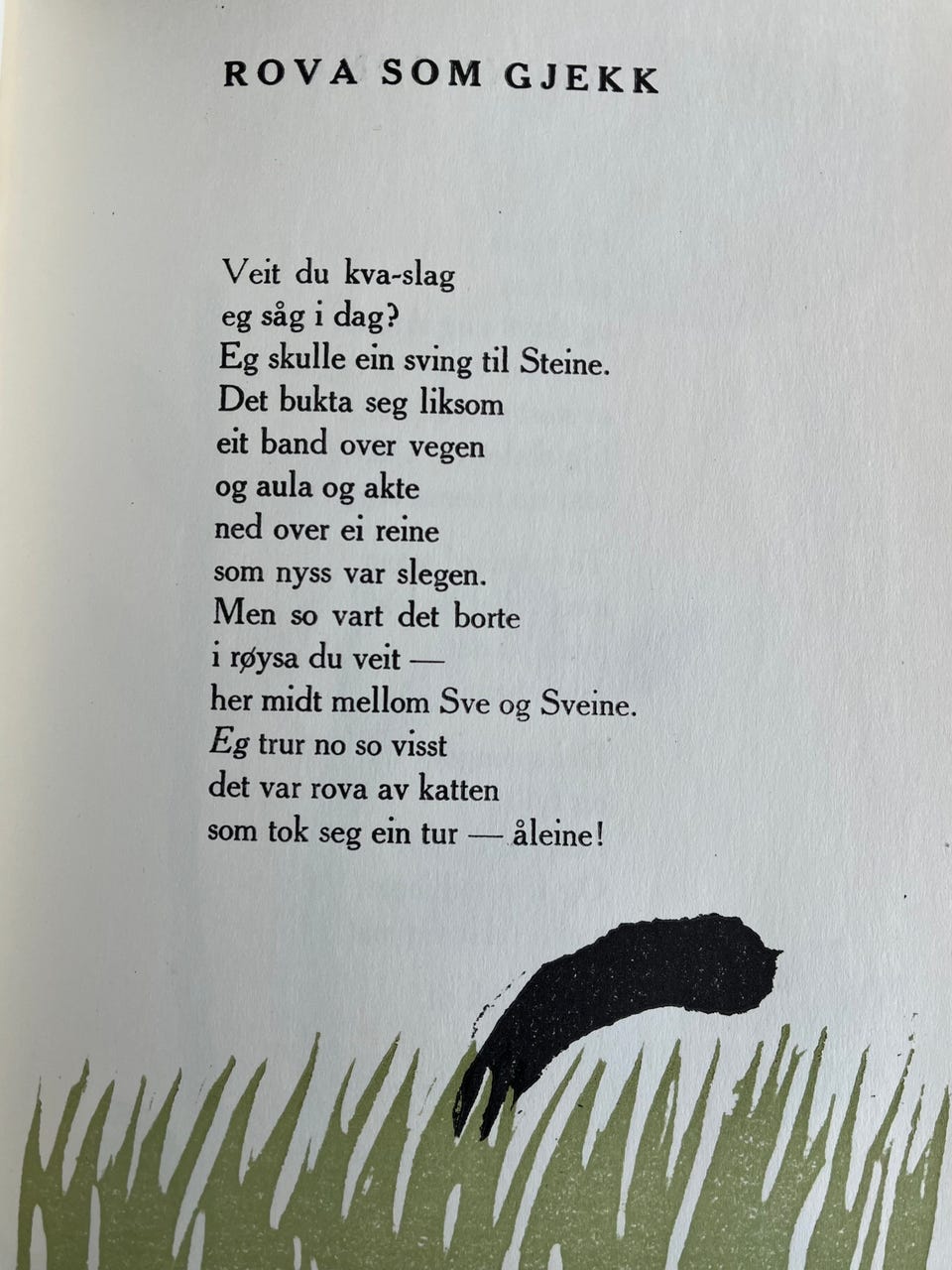 ROVA SOM GJEKK

Veit du kva-slag
eg såg i dag?
Eg skulle ein sving til Steine.
Det bukta seg liksom
eit band over vegen
og aula og akte
ned over ei reine
som nyss var slegen.
Men so vart det borte
i røysa du veit —
her midt mellom Sve og Sveine.
Eg trur no so visst
det var rova av katten
som tok seg ein tur — åleine!